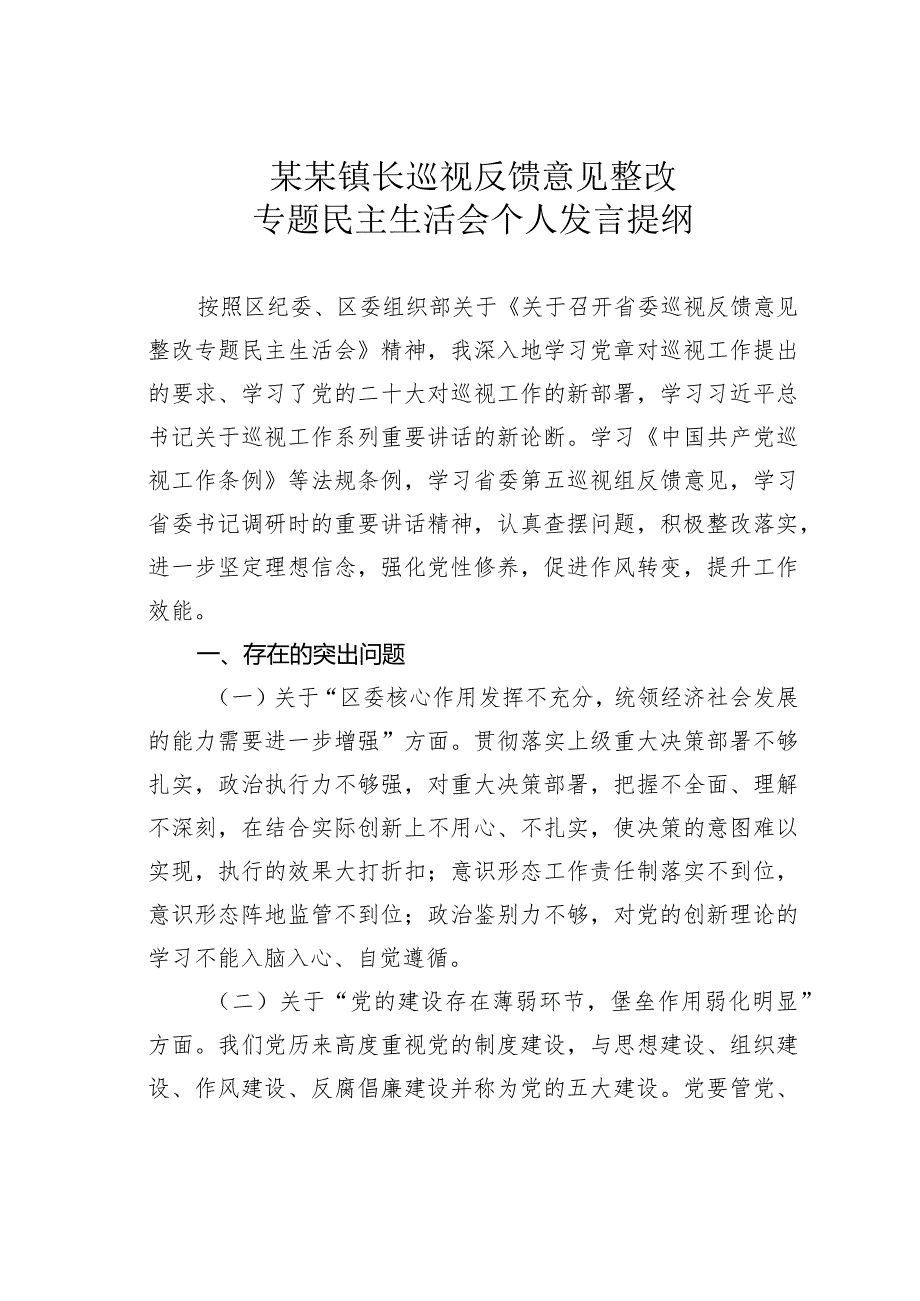 某某镇长巡视反馈意见整改
专题民主生活会个人发言提纲

按照区纪委、区委组织部关于《关于召开省委巡视反馈意见整改专题民主生活会》精神，我深入地学习党章对巡视工作提出的要求、学习了党的二十大对巡视工作的新部署，学习习近平总书记关于巡视工作系列重要讲话的新论断。学习《中国共产党巡视工作条例》等法规条例，学习省委第五巡视组反馈意见，学习省委书记调研时的重要讲话精神，认真查摆问题，积极整改落实，进一步坚定理想信念，强化党性修养，促进作风转变，提升工作效能。

一、存在的突出问题

（一）关于“区委核心作用发挥不充分，统领经济社会发展的能力需要进一步增强”方面。贯彻落实上级重大决策部署不够扎实，政治执行力不够强，对重大决策部署，把握不全面、理解不深刻，在结合实际创新上不用心、不扎实，使决策的意图难以实现，执行的效果大打折扣；意识形态工作责任制落实不到位，意识形态阵地监管不到位；政治鉴别力不够，对党的创新理论的学习不能入脑入心、自觉遵循。

（二）关于“党的建设存在薄弱环节，堡垒作用弱化明显”方面。我们党历来高度重视党的制度建设，与思想建设、组织建设、作风建设、反腐倡廉建设并称为党的五大建设。党要管党、